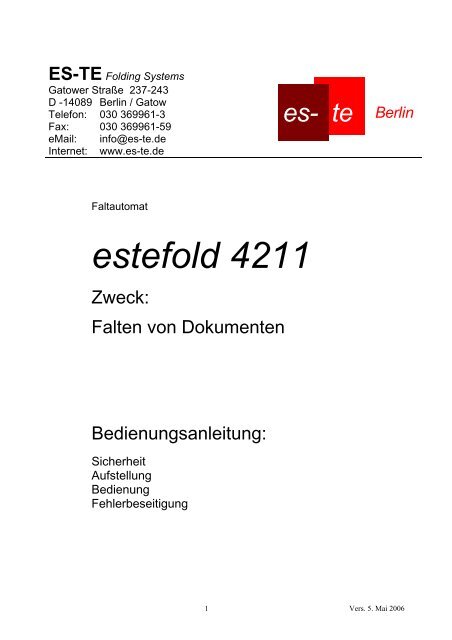 ES-TE Folding Systems
Gatower Straße 237-243
D -14089 Berlin / Gatow
Telefon: 030 369961-3
Fax: 030 369961-59
eMail: info@es-te.de
Internet: www.es-te.de

es- te Berlin

Faltautomat

estefold 4211

Zweck:

Falten von Dokumenten

Bedienungsanleitung:

Sicherheit
Aufstellung
Bedienung
Fehlerbeseitigung

1

Vers. 5. Mai 2006